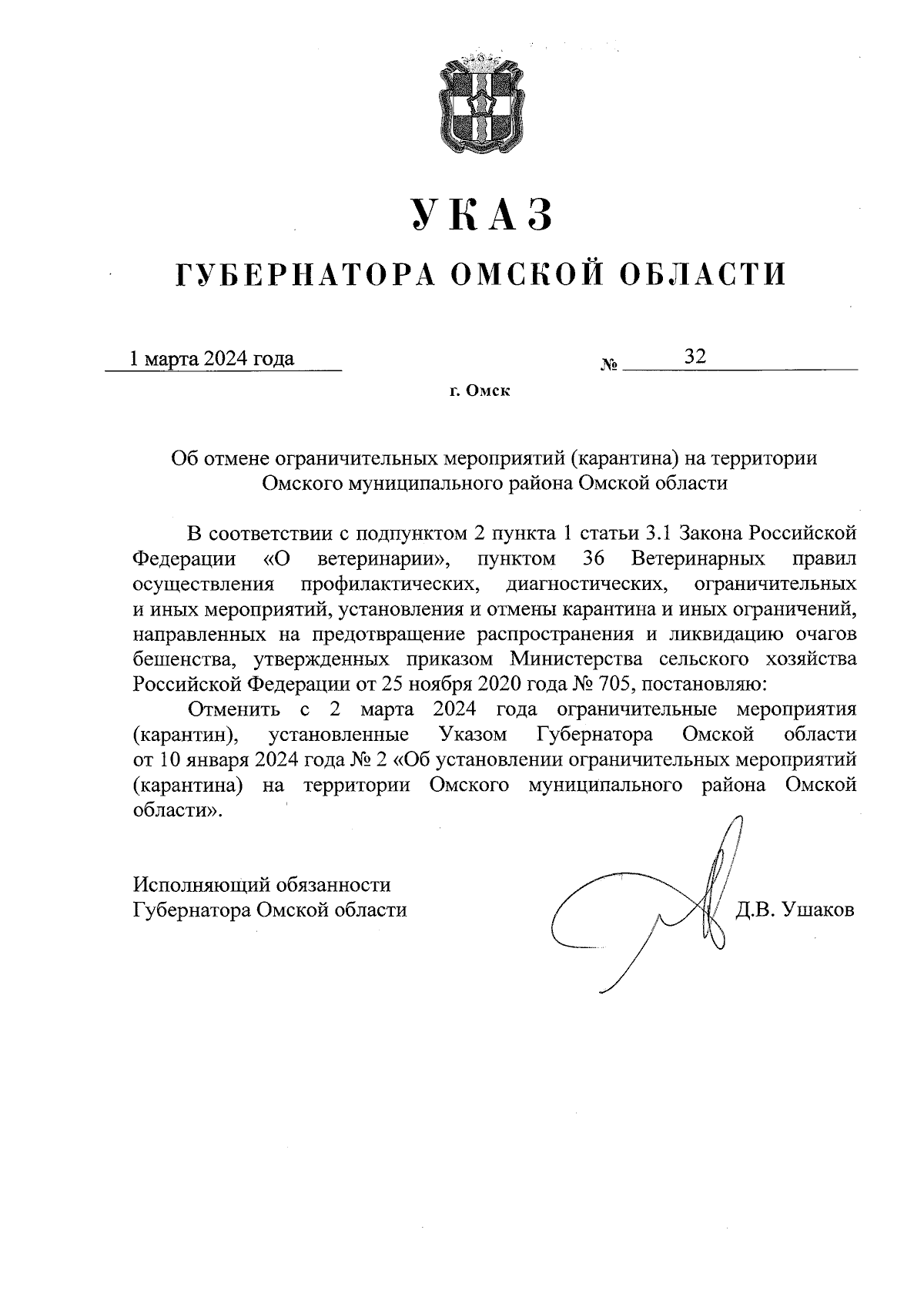 УКАЗ
ГУБЕРНАТОРА ОМСКОЙ ОБЛАСТИ

1 марта 2024 года № 32

г. Омск

Об отмене ограничительных мероприятий (карантина) на территории Омского муниципального района Омской области

В соответствии с подпунктом 2 пункта 1 статьи 3.1 Закона Российской Федерации «О ветеринарии», пунктом 36 Ветеринарных правил осуществления профилактических, диагностических, ограничительных и иных мероприятий, установления и отмены карантина и иных ограничений, направленных на предотвращение распространения и ликвидацию очагов бешенства, утвержденных приказом Министерства сельского хозяйства Российской Федерации от 25 ноября 2020 года № 705, постановляю:

Отменить с 2 марта 2024 года ограничительные мероприятия (карантин), установленные Указом Губернатора Омской области от 10 января 2024 года № 2 «Об установлении ограничительных мероприятий (карантина) на территории Омского муниципального района Омской области».

Исполняющий обязанности
Губернатора Омской области Д.В. Ушаков